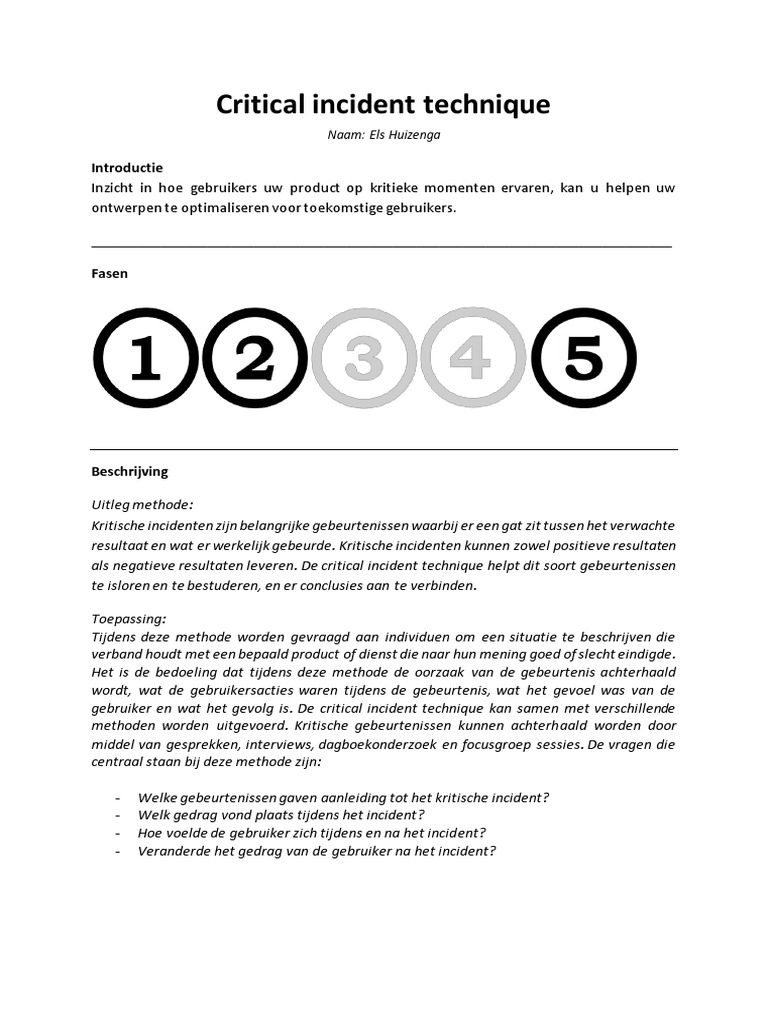 Critical incident technique

Naam: Els Huizenga

Introductie
Inzicht in hoe gebruikers uw product op kritieke momenten ervaren, kan u helpen uw ontwerpen te optimaliseren voor toekomstige gebruikers.

Fasen

1 2 3 4 5

Beschrijving

Uitleg methode:
Kritische incidenten zijn belangrijke gebeurtenissen waarbij er een gat zit tussen het verwachte resultaat en wat er werkelijk gebeurde. Kritische incidenten kunnen zowel positieve resultaten als negatieve resultaten leveren. De critical incident technique helpt dit soort gebeurtenissen te isloren en te bestuderen, en er conclusies aan te verbinden.

Toepassing:
Tijdens deze methode worden gevraagd aan individuen om een situatie te beschrijven die verband houdt met een bepaald product of dienst die naar hun mening goed of slecht eindigde. Het is de bedoeling dat tijdens deze methode de oorzaak van de gebeurtenis achterhaald wordt, wat de gebruikersacties waren tijdens de gebeurtenis, wat het gevoel was van de gebruiker en wat het gevolg is. De critical incident technique kan samen met verschillende methoden worden uitgevoerd. Kritische gebeurtenissen kunnen achterhaald worden door middel van gesprekken, interviews, dagboekonderzoek en focusgroep sessies. De vragen die centraal staan bij deze methode zijn:

- Welke gebeurtenissen gaven aanleiding tot het kritische incident?
- Welk gedrag vond plaats tijdens het incident?
- Hoe voelde de gebruiker zich tijdens en na het incident?
- Veranderde het gedrag van de gebruiker na het incident?